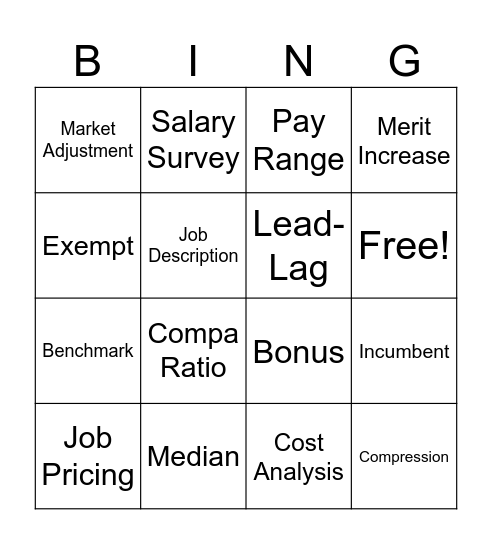 | B | I | N | G |
|---|---|---|---|
| Market Adjustment | Salary Survey | Pay Range | Merit Increase |
| Exempt | Job Description | Lead-Lag | Free! |
| Benchmark | Compa Ratio | Bonus | Incumbent |
| Job Pricing | Median | Cost Analysis | Compression |